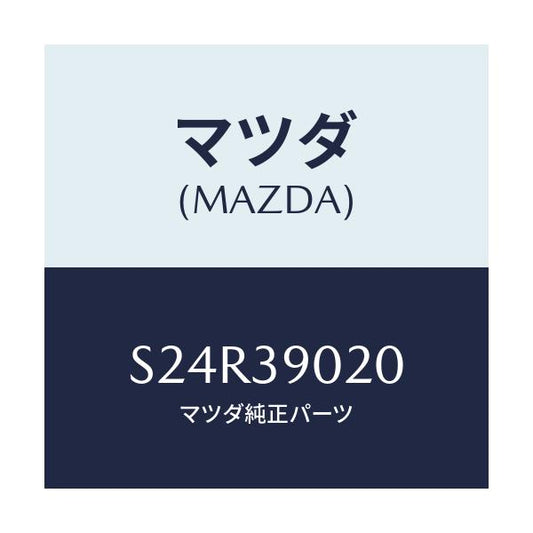 マツダ
(MAZDA)

S24R39020
マツダ純正パーツ